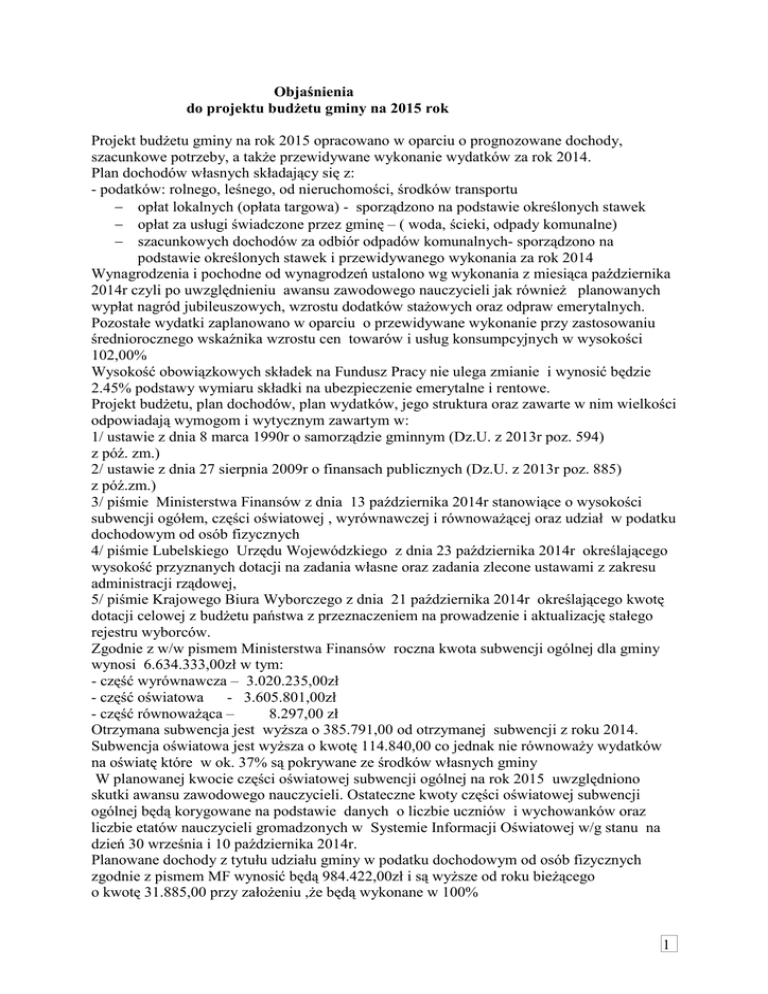 Objaśnienia
do projektu budżetu gminy na 2015 rok

Projekt budżetu gminy na rok 2015 opracowano w oparciu o prognozowane dochody, szacunkowe potrzeby, a także przewidywane wykonanie wydatków za rok 2014.
Plan dochodów własnych składający się z:
- podatków: rolnego, leśnego, od nieruchomości, środków transportu
– opłat lokalnych (opłata targowa) - sporządzono na podstawie określonych stawek
– opłat za usługi świadczone przez gminę – ( woda, ścieki, odpady komunalne)
– szacunkowych dochodów za odbiór odpadów komunalnych- sporządzono na podstawie określonych stawek i przewidywanego wykonania za rok 2014
Wynagrodzenia i pochodne od wynagrodzeń ustalono wg wykonania z miesiąca października 2014r czyli po uwzględnieniu awansu zawodowego nauczycieli jak również planowanych wypłat nagród jubileuszowych, wzrostu dodatków stażowych oraz odpraw emerytalnych.
Pozostałe wydatki zaplanowano w oparciu o przewidywane wykonanie przy zastosowaniu średniorocznego wskaźnika wzrostu cen towarów i usług konsumpcyjnych w wysokości 102,00%
Wysokość obowiązkowych składek na Fundusz Pracy nie ulega zmianie i wynosić będzie 2.45% podstawy wymiaru składki na ubezpieczenie emerytalne i rentowe.
Projekt budżetu, plan dochodów, plan wydatków, jego struktura oraz zawarte w nim wielkości odpowiadają wymogom i wytycznym zawartym w:
1/ ustawie z dnia 8 marca 1990r o samorządzie gminnym (Dz.U. z 2013r poz. 594) z póź. zm.)
2/ ustawie z dnia 27 sierpnia 2009r o finansach publicznych (Dz.U. z 2013r poz. 885) z póź.zm.)
3/ piśmie Ministerstwa Finansów z dnia 13 października 2014r stanowiące o wysokości subwencji ogółem, części oświatowej , wyrównawczej i równoważącej oraz udział w podatku dochodowym od osób fizycznych
4/ piśmie Lubelskiego Urzędu Wojewódzkiego z dnia 23 października 2014r określającego wysokość przyznanych dotacji na zadania własne oraz zadania zlecone ustawami z zakresu administracji rządowej,
5/ piśmie Krajowego Biura Wyborczego z dnia 21 października 2014r określającego kwotę dotacji celowej z budżetu państwa z przeznaczeniem na prowadzenie i aktualizację stałego rejestru wyborców.
Zgodnie z w/w pismem Ministerstwa Finansów roczna kwota subwencji ogólnej dla gminy wynosi 6.634.333,00zł w tym:
- część wyrównawcza – 3.020.235,00zł
- część oświatowa - 3.605.801,00zł
- część równoważąca – 8.297,00 zł
Otrzymana subwencja jest wyższa o 385.791,00 od otrzymanej subwencji z roku 2014.
Subwencja oświatowa jest wyższa o kwotę 114.840,00 co jednak nie równoważy wydatków na oświatę które w ok. 37% są pokrywane ze środków własnych gminy
W planowanej kwocie części oświatowej subwencji ogólnej na rok 2015 uwzględniono skutki awansu zawodowego nauczycieli. Ostateczne kwoty części oświatowej subwencji ogólnej będą korygowane na podstawie danych o liczbie uczniów i wychowanków oraz liczbie etatów nauczycieli gromadzonych w Systemie Informacji Oświatowej w/g stanu na dzień 30 września i 10 października 2014r.
Planowane dochody z tytułu udziału gminy w podatku dochodowym od osób fizycznych zgodnie z pismem MF wynosić będą 984.422,00zł i są wyższe od roku bieżącego o kwotę 31.885,00 przy założeniu ,że będą wykonane w 100%

1